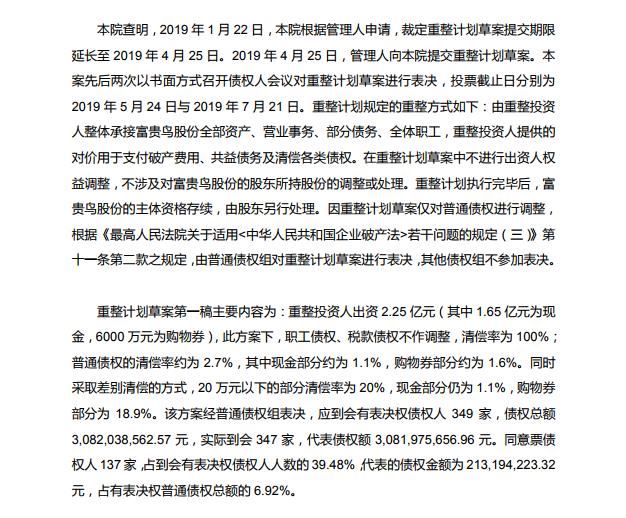 本院查明，2019 年 1 月 22 日，本院根据管理人申请，裁定重整计划草案提交期限延长至 2019 年 4 月 25 日。2019 年 4 月 25 日，管理人向本院提交重整计划草案。本案先后两次以书面方式召开债权人会议对重整计划草案进行表决，投票截止日分别为 2019 年 5 月 24 日与 2019 年 7 月 21 日。重整计划规定的重整方式如下：由重整投资人整体承接富贵鸟股份全部资产、营业事务、部分债务、全体职工，重整投资人提供的对价用于支付破产费用、共益债务及清偿各类债权。在重整计划草案中不进行出资人权益调整，不涉及对富贵鸟股份的股东所持股份的调整或处理。重整计划执行完毕后，富贵鸟股份的主体资格存续，由股东另行处理。因重整计划草案仅对普通债权进行调整，根据《最高人民法院关于适用<中华人民共和国企业破产法>若干问题的规定（三）》第十一条第二款之规定，由普通债权组对重整计划草案进行表决，其他债权组不参加表决。

重整计划草案第一稿主要内容为：重整投资人出资 2.25 亿元（其中 1.65 亿元为现金，6000 万元为购物券），此方案下，职工债权、税款债权不作调整，清偿率为 100%；普通债权的清偿率约为 2.7%，其中现金部分约为 1.1%，购物券部分约为 1.6%。同时采取差别清偿的方式，20 万元以下的部分清偿率为 20%，现金部分仍为 1.1%，购物券部分为 18.9%。该方案经普通债权组表决，应到会有表决权债权人 349 家，债权总额 3,082,038,562.57 元，实际到会 347 家，代表债权额 3,081,975,656.96 元。同意票债权人 137 家，占到会有表决权债权人人数的 39.48%，代表的债权金额为 213,194,223.32 元，占有表决权普通债权总额的 6.92%。